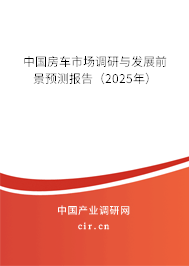 中国房车市场调研与发展前景预测报告（2025年）

中国产业调研网

cir.cn